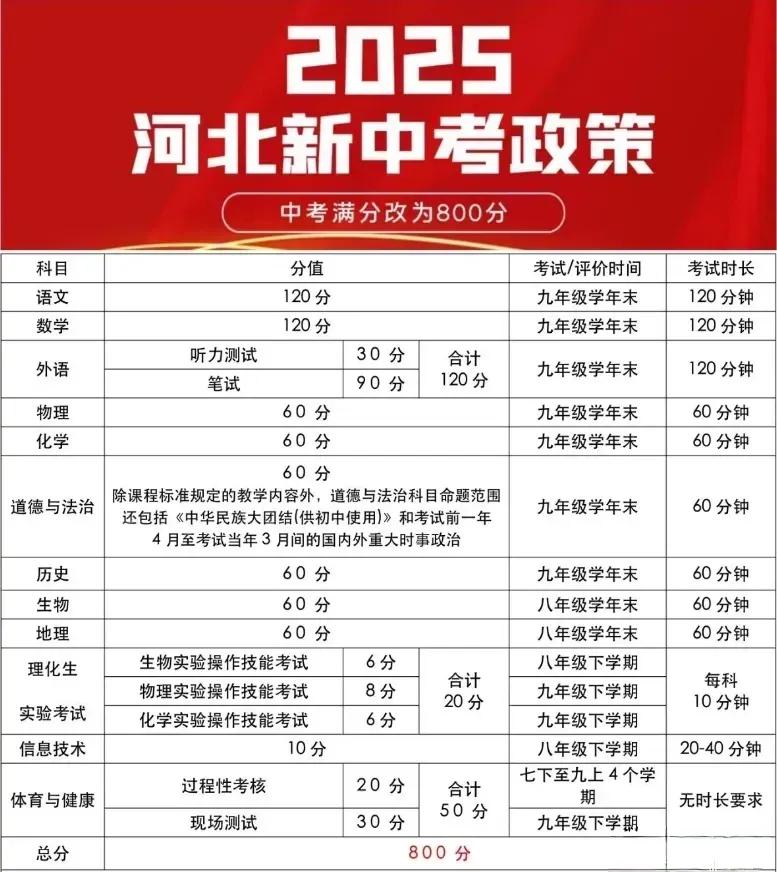 2025
河北新中考政策
中考满分改为800分

| 科目 | 分值 | | | 考试/评价时间 | 考试时长 |
|---|---|---|---|---|---|
| 语文 | 120 分 | | | 九年级学年末 | 120 分钟 |
| 数学 | 120 分 | | | 九年级学年末 | 120 分钟 |
| 外语 | 听力测试 | 30 分 | 合计 120 分 | 九年级学年末 | 120 分钟 |
| | 笔试 | 90 分 | | | |
| 物理 | 60 分 | | | 九年级学年末 | 60 分钟 |
| 化学 | 60 分 | | | 九年级学年末 | 60 分钟 |
| 道德与法治 | 60 分 除课程标准规定的教学内容外，道德与法治科目命题范围还包括《中华民族大团结(供初中使用)》和考试前一年 4 月至考试当年 3 月间的国内外重大时事政治 | | | 九年级学年末 | 60 分钟 |
| 历史 | 60 分 | | | 九年级学年末 | 60 分钟 |
| 生物 | 60 分 | | | 八年级学年末 | 60 分钟 |
| 地理 | 60 分 | | | 八年级学年末 | 60 分钟 |
| 理化生 实验考试 | 生物实验操作技能考试 | 6 分 | 合计 20 分 | 八年级下学期 | 每科 10 分钟 |
| | 物理实验操作技能考试 | 8 分 | | 九年级下学期 | |
| | 化学实验操作技能考试 | 6 分 | | 九年级下学期 | |
| 信息技术 | 10 分 | | | 八年级下学期 | 20-40 分钟 |
| 体育与健康 | 过程性考核 | 20 分 | 合计 50 分 | 七下至九上 4 个学期 | 无时长要求 |
| | 现场测试 | 30 分 | | 九年级下学期 | |
| 总分 | 800 分 | | | | |